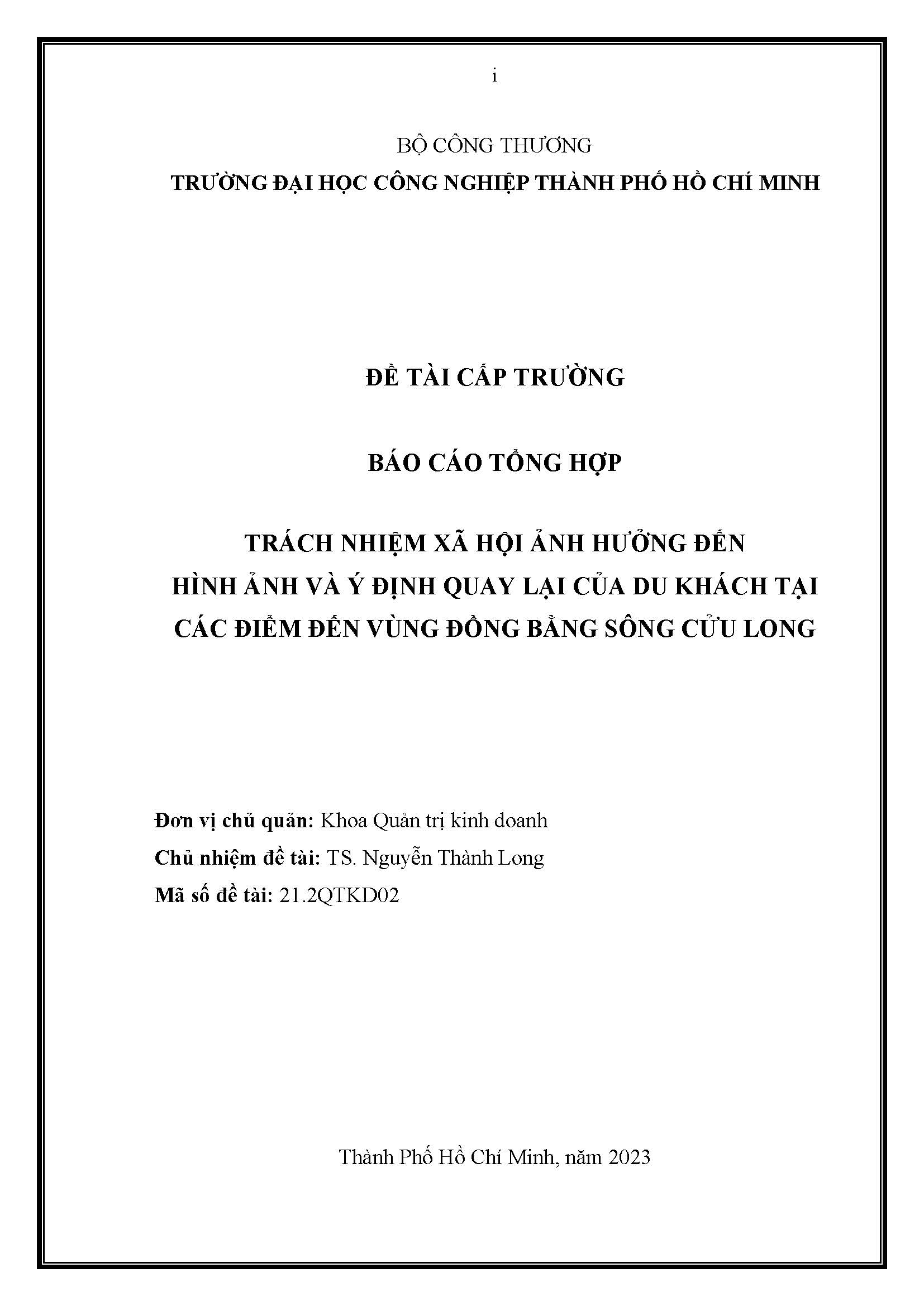 i

BỘ CÔNG THƯƠNG
TRƯỜNG ĐẠI HỌC CÔNG NGHIỆP THÀNH PHỐ HỒ CHÍ MINH

ĐỀ TÀI CẤP TRƯỜNG

BÁO CÁO TỔNG HỢP

TRÁCH NHIỆM XÃ HỘI ẢNH HƯỞNG ĐẾN HÌNH ẢNH VÀ Ý ĐỊNH QUAY LẠI CỦA DU KHÁCH TẠI CÁC ĐIỂM ĐẾN VÙNG ĐỒNG BẰNG SÔNG CỬU LONG

Đơn vị chủ quản: Khoa Quản trị kinh doanh
Chủ nhiệm đề tài: TS. Nguyễn Thành Long
Mã số đề tài: 21.2QTKD02

Thành Phố Hồ Chí Minh, năm 2023